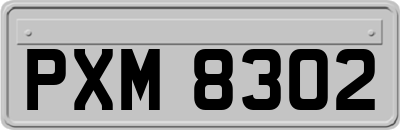 PXM 8302